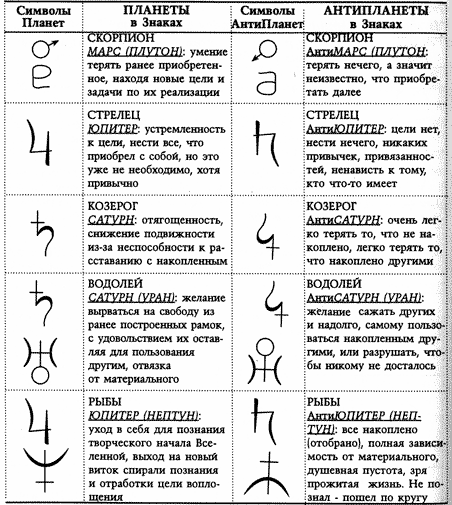 | Символы Планет | ПЛАНЕТЫ в Знаках | Символы АнтиПланет | АНТИПЛАНЕТЫ в Знаках |
|---|---|---|---|
| | СКОРПИОН МАРС (ПЛУТОН): умение терять ранее приобретенное, находя новые цели и задачи по их реализации | | СКОРПИОН АнтиМАРС (ПЛУТОН): терять нечего, а значит неизвестно, что приобретать далее |
| | СТРЕЛЕЦ ЮПИТЕР: устремленность к цели, нести все, что приобрел с собой, но это уже не необходимо, хотя привычно | | СТРЕЛЕЦ АнтиЮПИТЕР: цели нет, нести нечего, никаких привычек, привязанностей, ненависть к тому, кто что-то имеет |
| | КОЗЕРОГ САТУРН: отягощенность, снижение подвижности из-за неспособности к расставанию с накопленным | | КОЗЕРОГ АнтиСАТУРН: очень легко терять то, что не накоплено, легко терять то, что накоплено другими |
| | ВОДОЛЕЙ САТУРН (УРАН): желание вырваться на свободу из ранее построенных рамок, с удовольствием их оставляя для пользования другим, отвязка от материального | | ВОДОЛЕЙ АнтиСАТУРН (УРАН): желание сажать других и надолго, самому пользоваться накопленным другими, или разрушать, чтобы никому не досталось |
| | РЫБЫ ЮПИТЕР (НЕПТУН): уход в себя для познания творческого начала Вселенной, выход на новый виток спирали познания и отработки цели воплощения | | РЫБЫ АнтиЮПИТЕР (НЕПТУН): все накоплено (отобрано), полная зависимость от материального, душевная пустота, зря прожитая жизнь. Не познал - пошел по кругу |